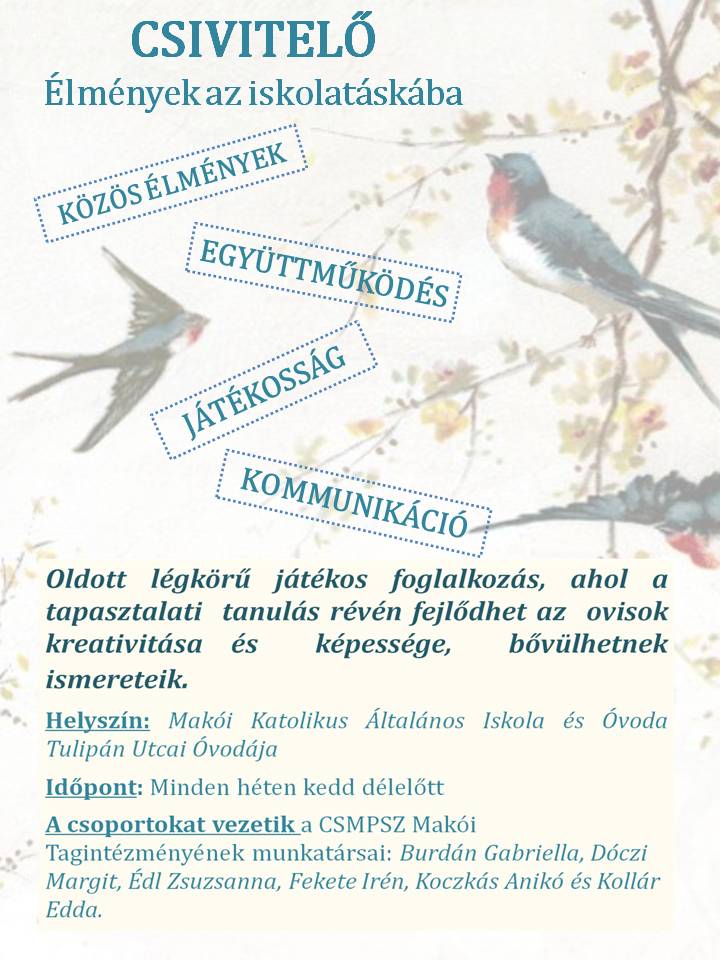 CSIVITELŐ
Élmények az iskolatáskába

KÖZÖS ÉLMÉNYEK

EGYÜTTMŰKÖDÉS

JÁTÉKOSSÁG

KOMMUNIKÁCIÓ

Oldott légkörű játékos foglalkozás, ahol a tapasztalati tanulás révén fejlődhet az ovisok kreativitása és képessége, bővülhetnek ismereteik.

Helyszín: Makói Katolikus Általános Iskola és Óvoda Tulipán Utcai Óvodája

Időpont: Minden héten kedd délelőtt

A csoportokat vezetik a CSMPSZ Makói Tagintézményének munkatársai: Burdán Gabriella, Dóczi Margit, Édl Zsuzsanna, Fekete Irén, Koczkás Anikó és Kollár Edda.